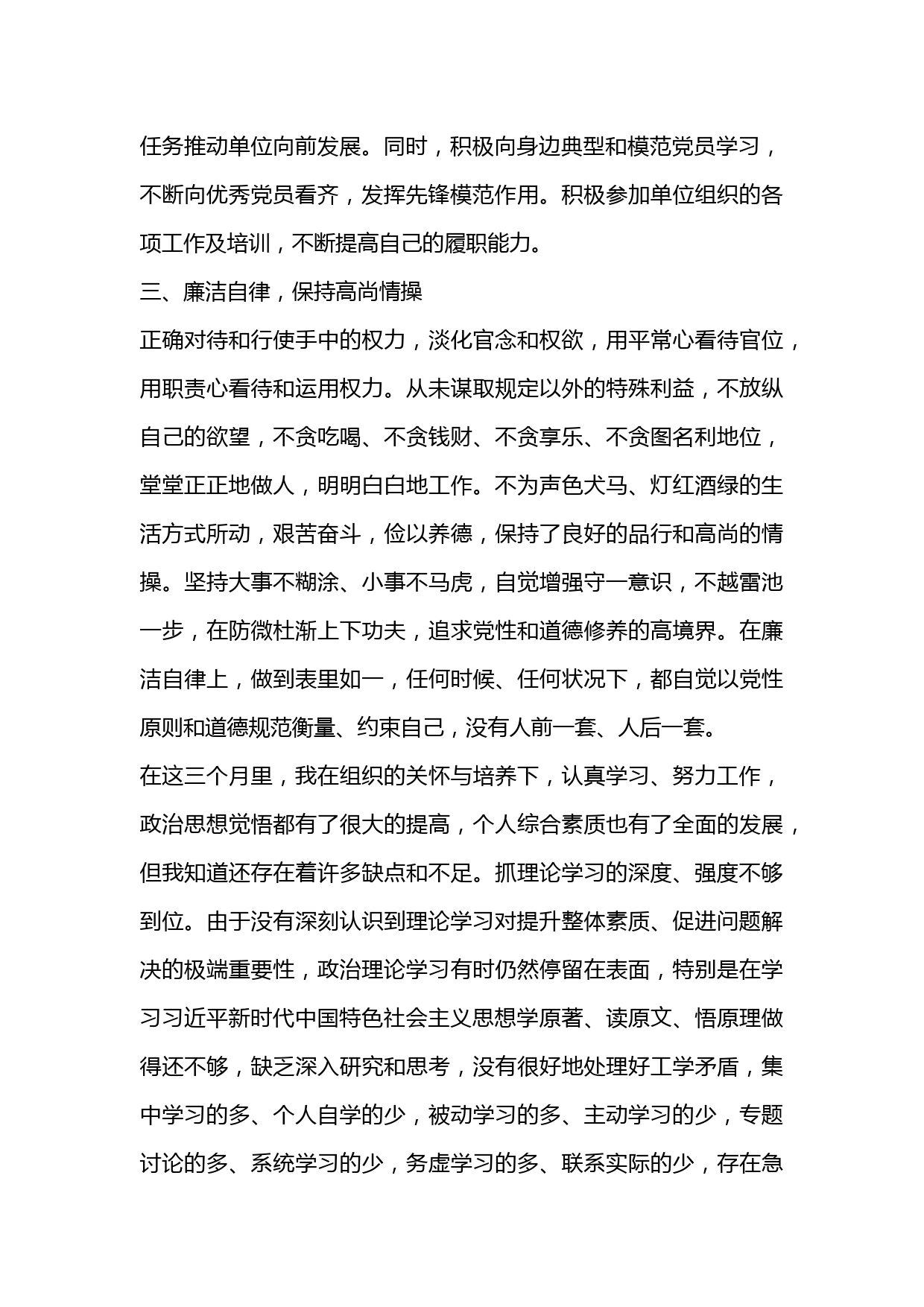 任务推动单位向前发展。同时，积极向身边典型和模范党员学习，不断向优秀党员看齐，发挥先锋模范作用。积极参加单位组织的各项工作及培训，不断提高自己的履职能力。

三、廉洁自律，保持高尚情操

正确对待和行使手中的权力，淡化官念和权欲，用平常心看待官位，用职责心看待和运用权力。从未谋取规定以外的特殊利益，不放纵自己的欲望，不贪吃喝、不贪钱财、不贪享乐、不贪图名利地位，堂堂正正地做人，明明白白地工作。不为声色犬马、灯红酒绿的生活方式所动，艰苦奋斗，俭以养德，保持了良好的品行和高尚的情操。坚持大事不糊涂、小事不马虎，自觉增强守一意识，不越雷池一步，在防微杜渐上下功夫，追求党性和道德修养的高境界。在廉洁自律上，做到表里如一，任何时候、任何状况下，都自觉以党性原则和道德规范衡量、约束自己，没有人前一套、人后一套。

在这三个月里，我在组织的关怀与培养下，认真学习、努力工作，政治思想觉悟都有了很大的提高，个人综合素质也有了全面的发展，但我知道还存在着许多缺点和不足。抓理论学习的深度、强度不够到位。由于没有深刻认识到理论学习对提升整体素质、促进问题解决的极端重要性，政治理论学习有时仍然停留在表面，特别是在学习习近平新时代中国特色社会主义思想学原著、读原文、悟原理做得还不够，缺乏深入研究和思考，没有很好地处理好工学矛盾，集中学习的多、个人自学的少，被动学习的多、主动学习的少，专题讨论的多、系统学习的少，务虚学习的多、联系实际的少，存在急